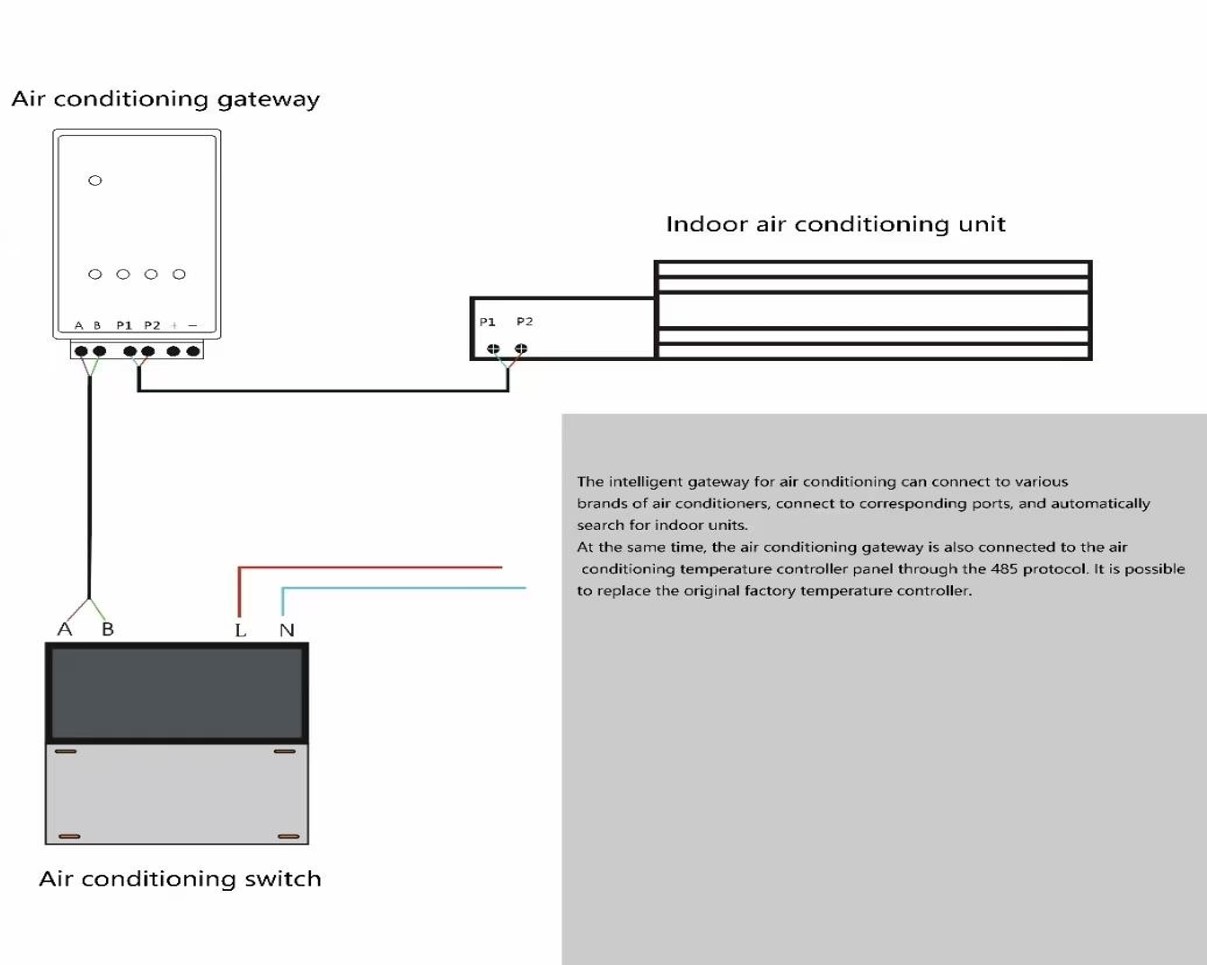 Air conditioning gateway

A B P1 P2 + −

Indoor air conditioning unit

P1 P2

The intelligent gateway for air conditioning can connect to various brands of air conditioners, connect to corresponding ports, and automatically search for indoor units.
At the same time, the air conditioning gateway is also connected to the air conditioning temperature controller panel through the 485 protocol. It is possible to replace the original factory temperature controller.

A B L N

Air conditioning switch